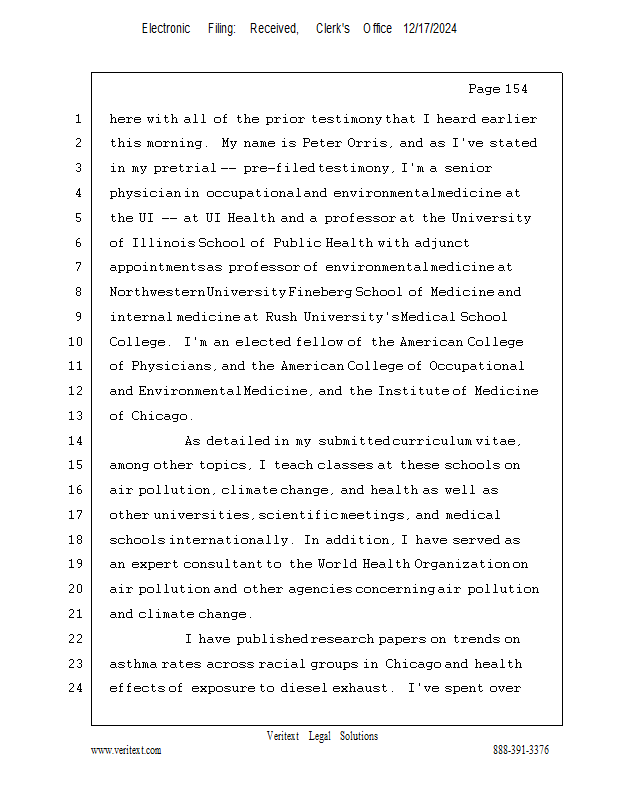 Electronic Filing: Received, Clerk's Office 12/17/2024

Page 154

1 here with all of the prior testimony that I heard earlier
2 this morning. My name is Peter Orris, and as I've stated
3 in my pretrial -- pre-filed testimony, I'm a senior
4 physician in occupational and environmental medicine at
5 the UI -- at UI Health and a professor at the University
6 of Illinois School of Public Health with adjunct
7 appointments as professor of environmental medicine at
8 Northwestern University Fineberg School of Medicine and
9 internal medicine at Rush University's Medical School
10 College. I'm an elected fellow of the American College
11 of Physicians, and the American College of Occupational
12 and Environmental Medicine, and the Institute of Medicine
13 of Chicago.
14 As detailed in my submitted curriculum vitae,
15 among other topics, I teach classes at these schools on
16 air pollution, climate change, and health as well as
17 other universities, scientific meetings, and medical
18 schools internationally. In addition, I have served as
19 an expert consultant to the World Health Organization on
20 air pollution and other agencies concerning air pollution
21 and climate change.
22 I have published research papers on trends on
23 asthma rates across racial groups in Chicago and health
24 effects of exposure to diesel exhaust. I've spent over

Veritext Legal Solutions
www.veritext.com 888-391-3376